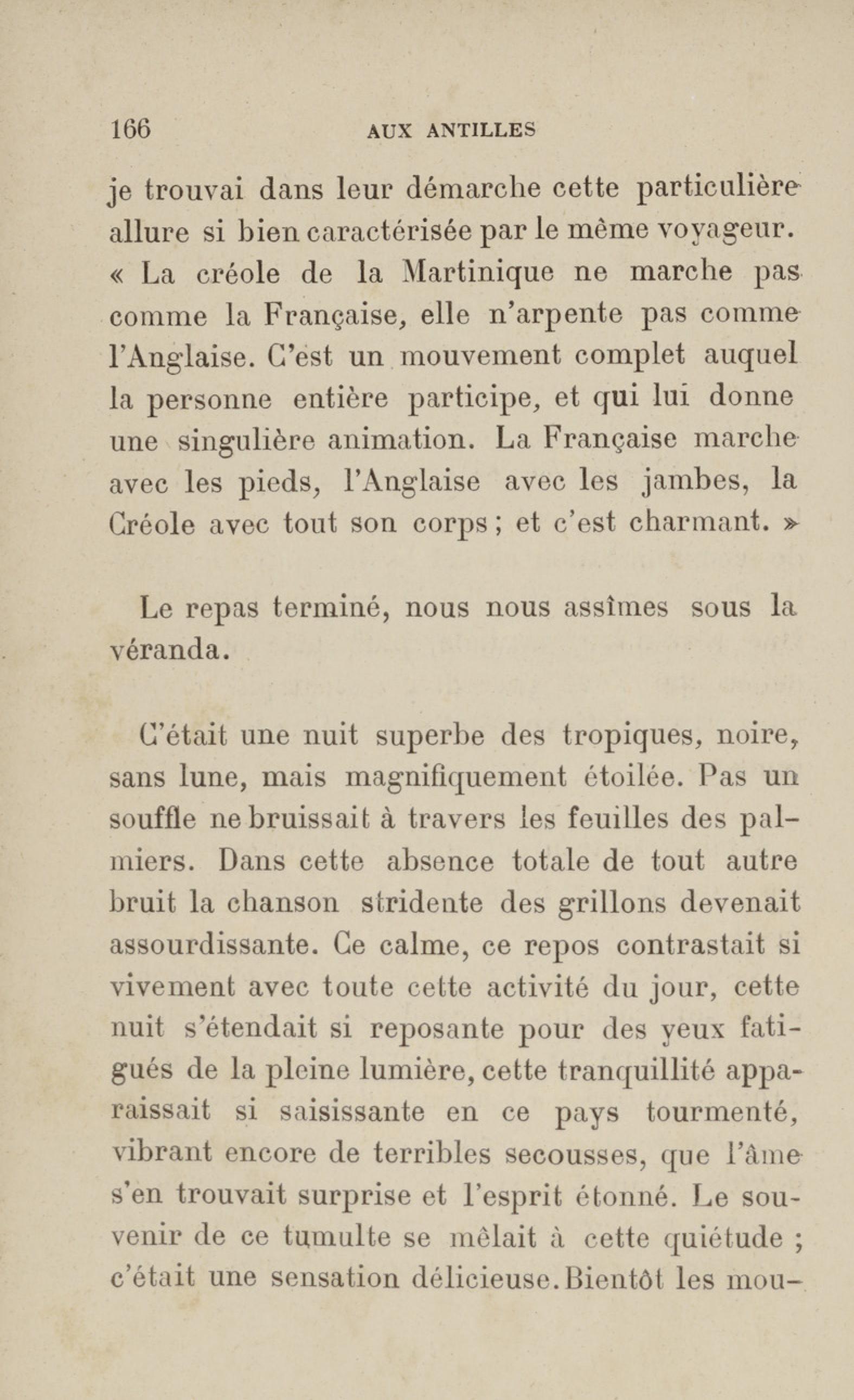 166 AUX ANTILLES

je trouvai dans leur démarche cette particulière allure si bien caractérisée par le même voyageur. « La créole de la Martinique ne marche pas comme la Française, elle n'arpente pas comme l'Anglaise. C'est un mouvement complet auquel la personne entière participe, et qui lui donne une singulière animation. La Française marche avec les pieds, l'Anglaise avec les jambes, la Créole avec tout son corps ; et c'est charmant. »

Le repas terminé, nous nous assîmes sous la véranda.

C'était une nuit superbe des tropiques, noire, sans lune, mais magnifiquement étoilée. Pas un souffle ne bruissait à travers les feuilles des palmiers. Dans cette absence totale de tout autre bruit la chanson stridente des grillons devenait assourdissante. Ce calme, ce repos contrastait si vivement avec toute cette activité du jour, cette nuit s'étendait si reposante pour des yeux fatigués de la pleine lumière, cette tranquillité apparaissait si saisissante en ce pays tourmenté, vibrant encore de terribles secousses, que l'âme s'en trouvait surprise et l'esprit étonné. Le souvenir de ce tumulte se mêlait à cette quiétude ; c'était une sensation délicieuse. Bientôt les mou-